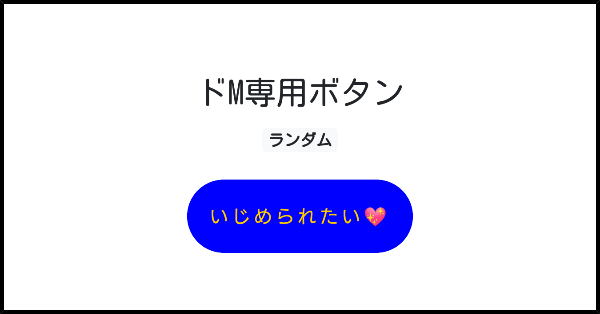 ドM専用ボタン

ランダム

いじめられたい💖